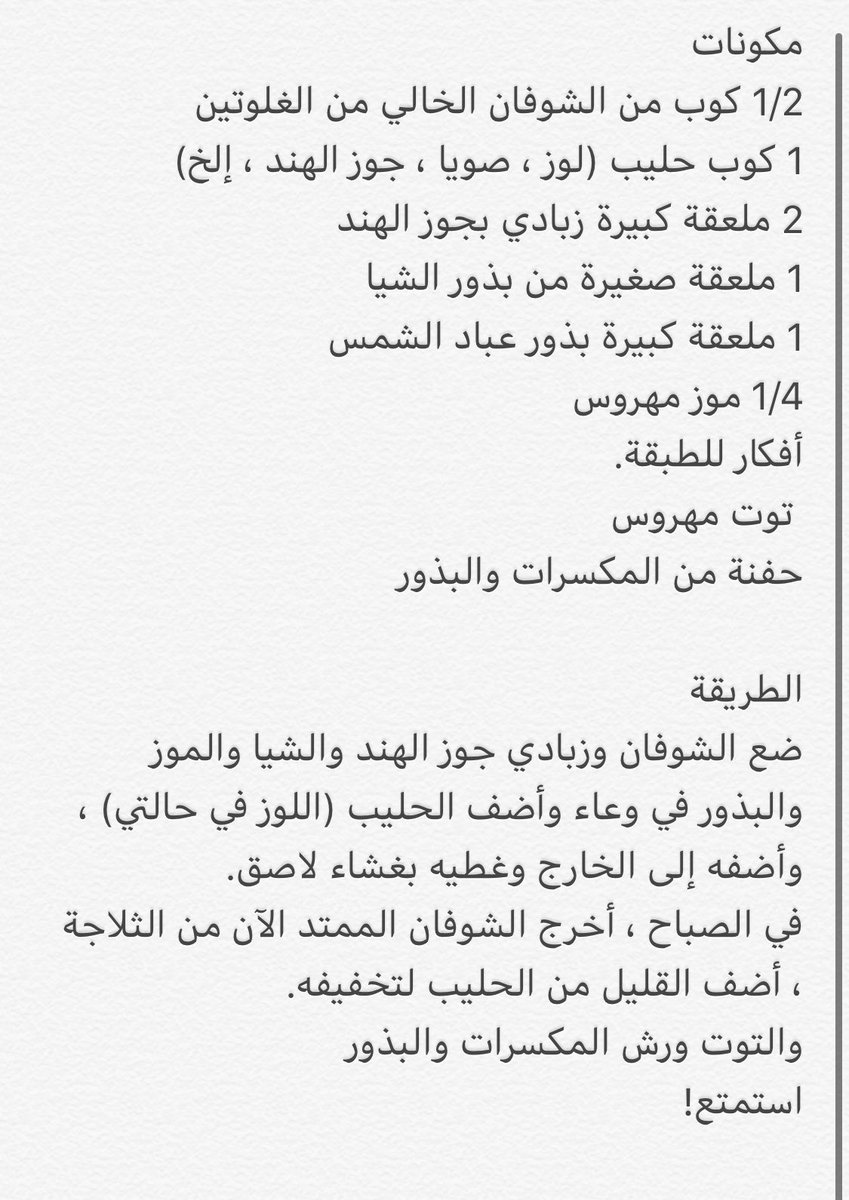 مكونات
1/2 كوب من الشوفان الخالي من الغلوتين
1 كوب حليب (لوز ، صويا ، جوز الهند ، إلخ)
2 ملعقة كبيرة زبادي بجوز الهند
1 ملعقة صغيرة من بذور الشيا
1 ملعقة كبيرة بذور عباد الشمس
1/4 موز مهروس
أفكار للطبقة.
توت مهروس
حفنة من المكسرات والبذور

الطريقة
ضع الشوفان وزبادي جوز الهند والشيا والموز والبذور في وعاء وأضف الحليب (اللوز في حالتي) ، وأضفه إلى الخارج وغطيه بغشاء لاصق.
في الصباح ، أخرج الشوفان الممتد الآن من الثلاجة ، أضف القليل من الحليب لتخفيفه.
والتوت ورش المكسرات والبذور
استمتع!